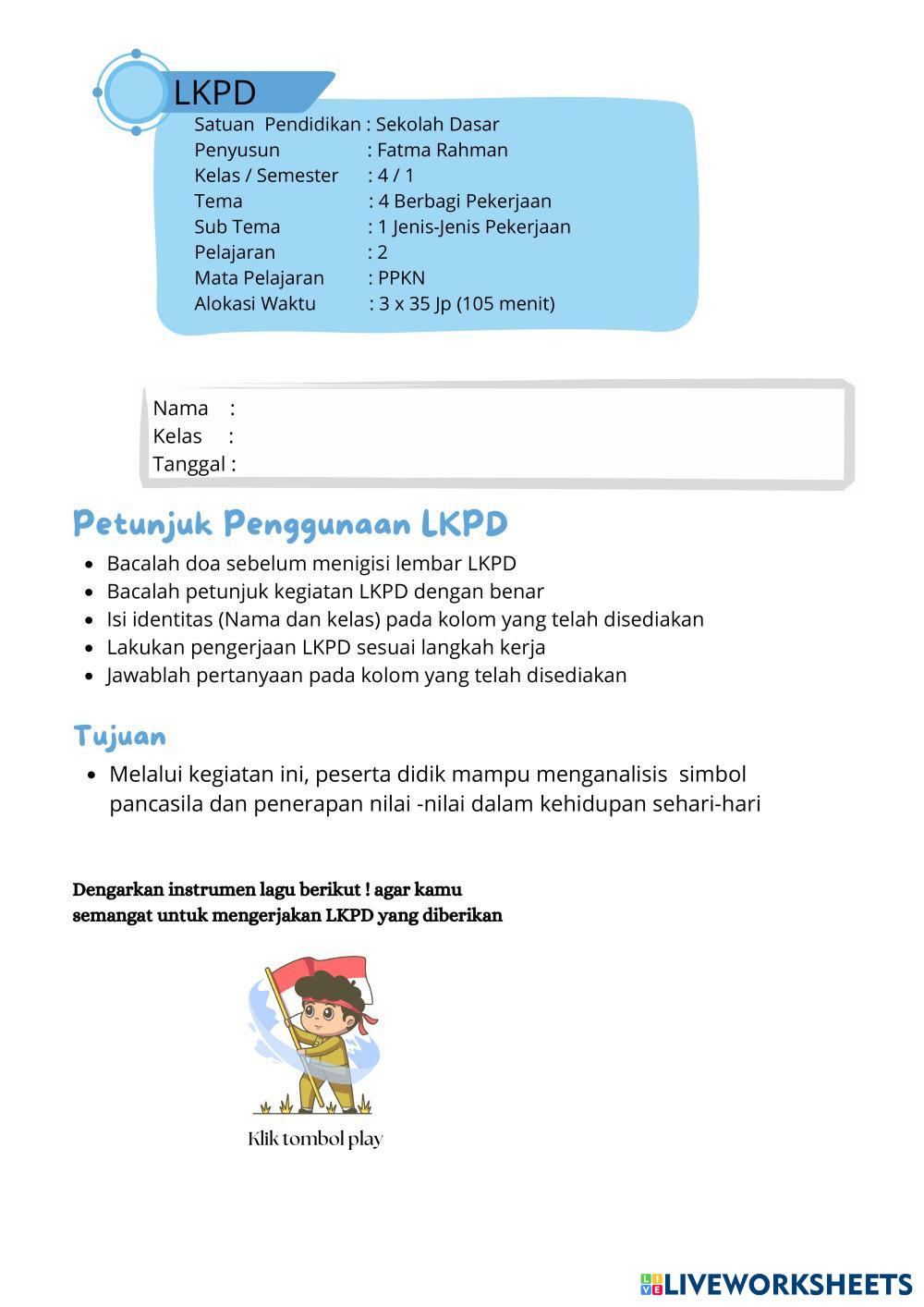 LKPD

Satuan Pendidikan : Sekolah Dasar
Penyusun : Fatma Rahman
Kelas / Semester : 4 / 1
Tema : 4 Berbagi Pekerjaan
Sub Tema : 1 Jenis-Jenis Pekerjaan
Pelajaran : 2
Mata Pelajaran : PPKN
Alokasi Waktu : 3 x 35 Jp (105 menit)

Nama :
Kelas :
Tanggal :

Petunjuk Penggunaan LKPD

- Bacalah doa sebelum menigisi lembar LKPD
- Bacalah petunjuk kegiatan LKPD dengan benar
- Isi identitas (Nama dan kelas) pada kolom yang telah disediakan
- Lakukan pengerjaan LKPD sesuai langkah kerja
- Jawablah pertanyaan pada kolom yang telah disediakan

Tujuan

- Melalui kegiatan ini, peserta didik mampu menganalisis simbol pancasila dan penerapan nilai -nilai dalam kehidupan sehari-hari

Dengarkan instrumen lagu berikut ! agar kamu semangat untuk mengerjakan LKPD yang diberikan

Klik tombol play

LIVEWORKSHEETS